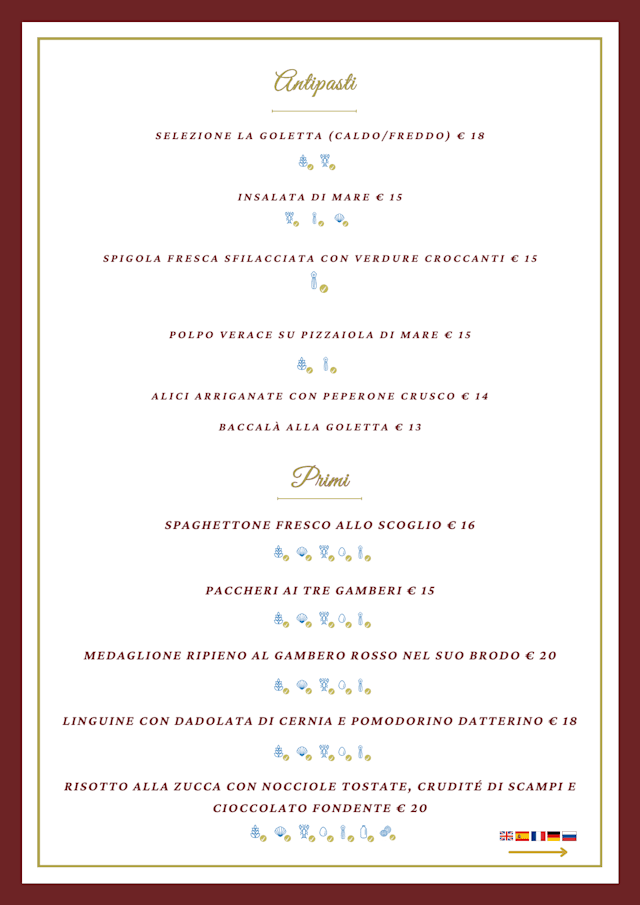 Antipasti

SELEZIONE LA GOLETTA (CALDO/FREDDO) € 18

INSALATA DI MARE € 15

SPIGOLA FRESCA SFILACCIATA CON VERDURE CROCCANTI € 15

POLPO VERACE SU PIZZAIOLA DI MARE € 15

ALICI ARRIGANATE CON PEPERONE CRUSCO € 14

BACCALÀ ALLA GOLETTA € 13

Primi

SPAGHETTONE FRESCO ALLO SCOGLIO € 16

PACCHERI AI TRE GAMBERI € 15

MEDAGLIONE RIPIENO AL GAMBERO ROSSO NEL SUO BRODO € 20

LINGUINE CON DADOLATA DI CERNIA E POMODORINO DATTERINO € 18

RISOTTO ALLA ZUCCA CON NOCCIOLE TOSTATE, CRUDITÉ DI SCAMPI E CIOCCOLATO FONDENTE € 20